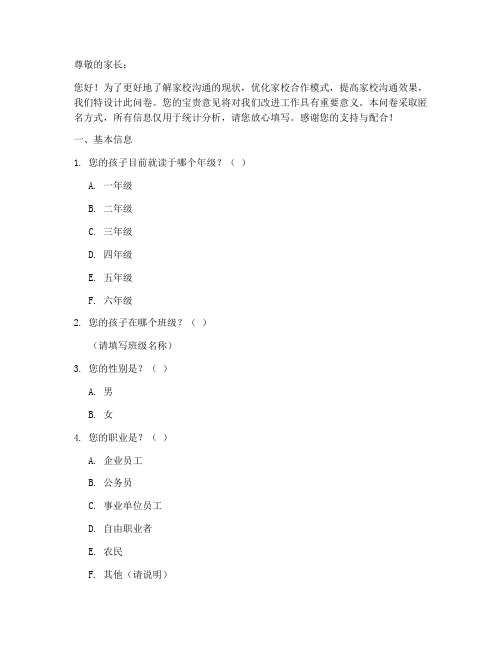 尊敬的家长：

您好！为了更好地了解家校沟通的现状，优化家校合作模式，提高家校沟通效果，我们特设计此问卷。您的宝贵意见将对我们改进工作具有重要意义。本问卷采取匿名方式，所有信息仅用于统计分析，请您放心填写。感谢您的支持与配合！

一、基本信息

1. 您的孩子目前就读于哪个年级？（ ）

A. 一年级

B. 二年级

C. 三年级

D. 四年级

E. 五年级

F. 六年级

2. 您的孩子在哪个班级？（ ）

（请填写班级名称）

3. 您的性别是？（ ）

A. 男

B. 女

4. 您的职业是？（ ）

A. 企业员工

B. 公务员

C. 事业单位员工

D. 自由职业者

E. 农民

F. 其他（请说明）